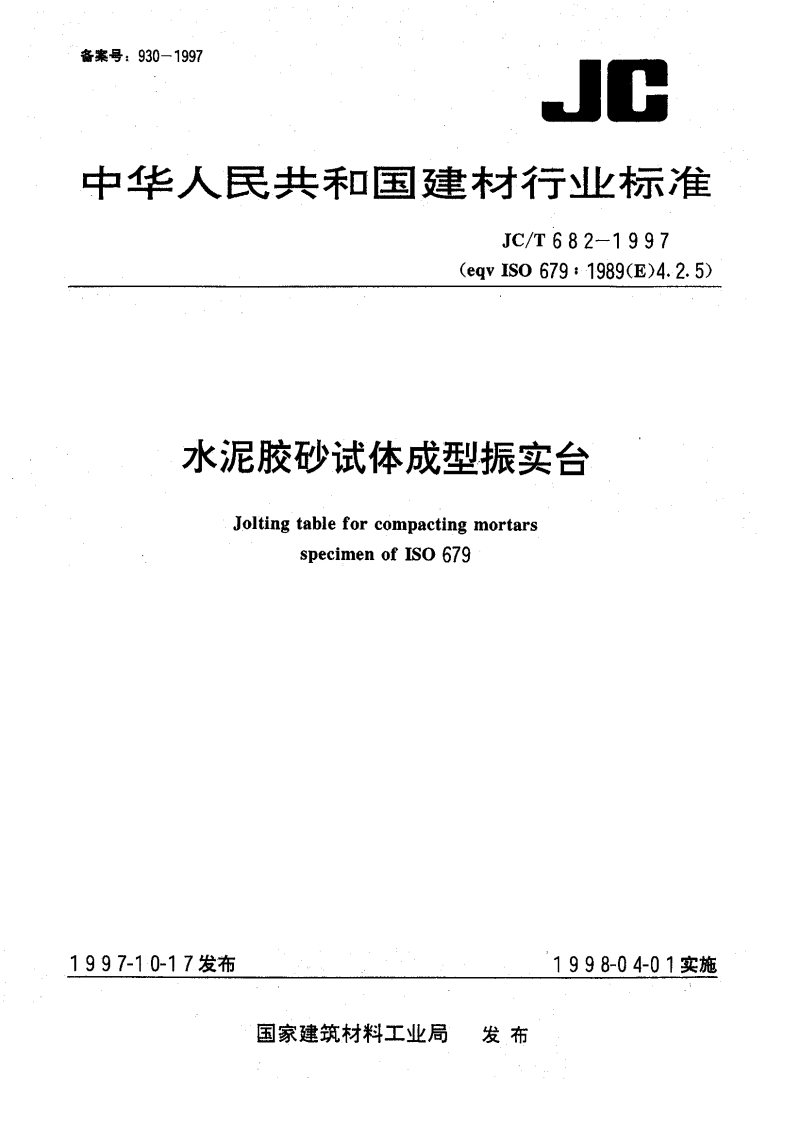 备案号：930—1997

JC

中华人民共和国建材行业标准

JC/T 682—1997
(eqv ISO 679：1989(E)4.2.5)

水泥胶砂试体成型振实台

Jolting table for compacting mortars specimen of ISO 679

1997-10-17发布

1998-04-01实施

国家建筑材料工业局　发布